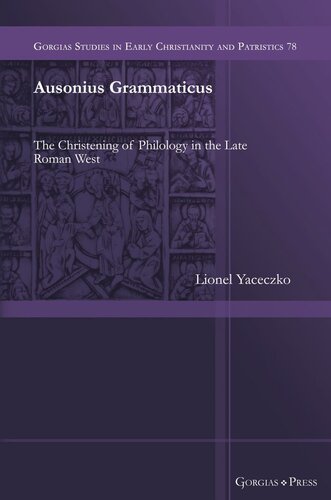 Gorgias Studies in Early Christianity and Patristics 78

Ausonius Grammaticus

The Christening of Philology in the Late Roman West

Lionel Yaceczko

Gorgias Press